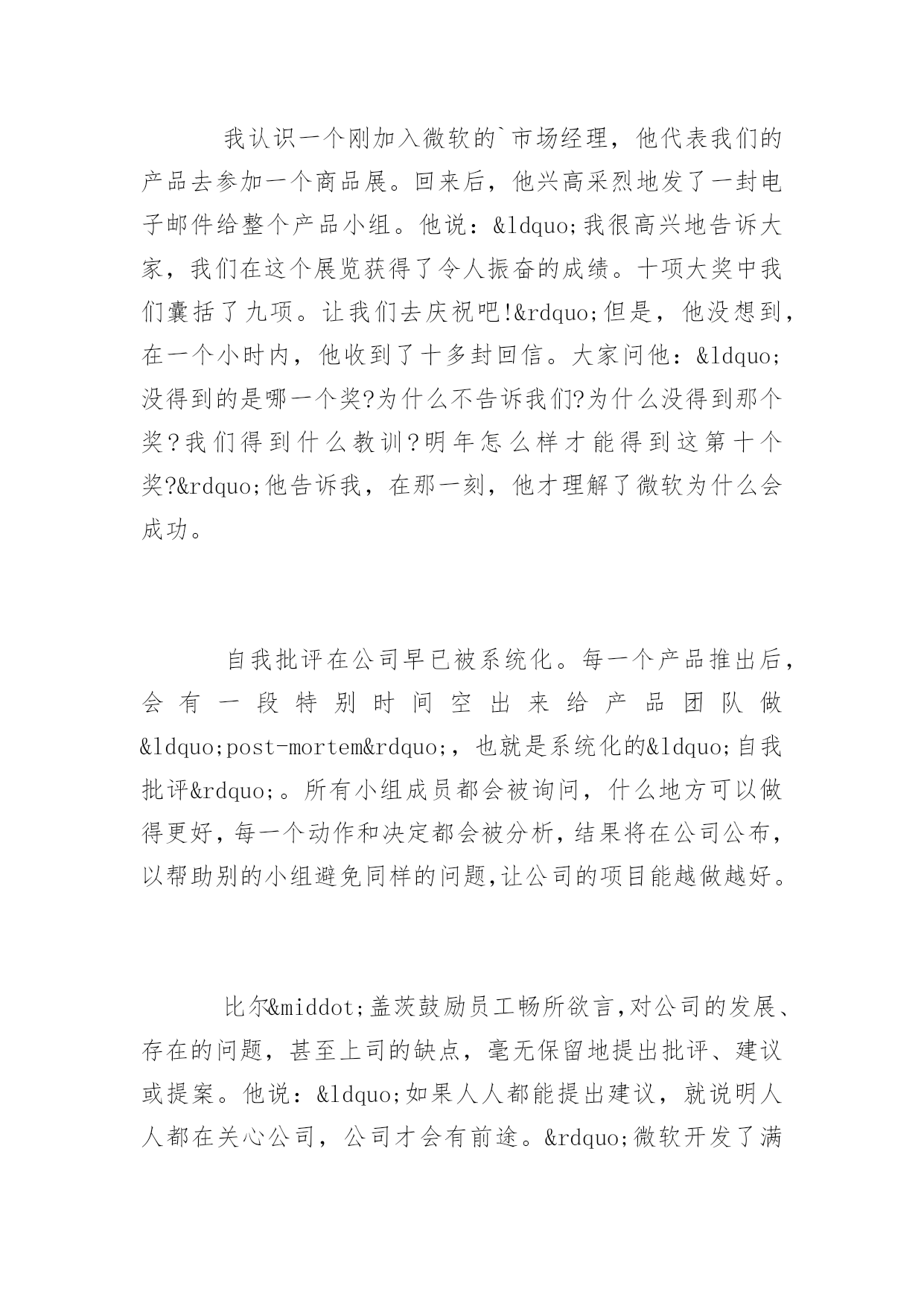 我认识一个刚加入微软的`市场经理，他代表我们的产品去参加一个商品展。回来后，他兴高采烈地发了一封电子邮件给整个产品小组。他说：&ldquo;我很高兴地告诉大家，我们在这个展览获得了令人振奋的成绩。十项大奖中我们囊括了九项。让我们去庆祝吧!&rdquo;但是，他没想到，在一个小时内，他收到了十多封回信。大家问他：&ldquo;没得到的是哪一个奖?为什么不告诉我们?为什么没得到那个奖?我们得到什么教训?明年怎么样才能得到这第十个奖?&rdquo;他告诉我，在那一刻，他才理解了微软为什么会成功。

自我批评在公司早已被系统化。每一个产品推出后，会有一段特别时间空出来给产品团队做&ldquo;post-mortem&rdquo;，也就是系统化的&ldquo;自我批评&rdquo;。所有小组成员都会被询问，什么地方可以做得更好，每一个动作和决定都会被分析，结果将在公司公布，以帮助别的小组避免同样的问题,让公司的项目能越做越好。

比尔&middot;盖茨鼓励员工畅所欲言,对公司的发展、存在的问题，甚至上司的缺点，毫无保留地提出批评、建议或提案。他说：&ldquo;如果人人都能提出建议，就说明人人都在关心公司，公司才会有前途。&rdquo;微软开发了满